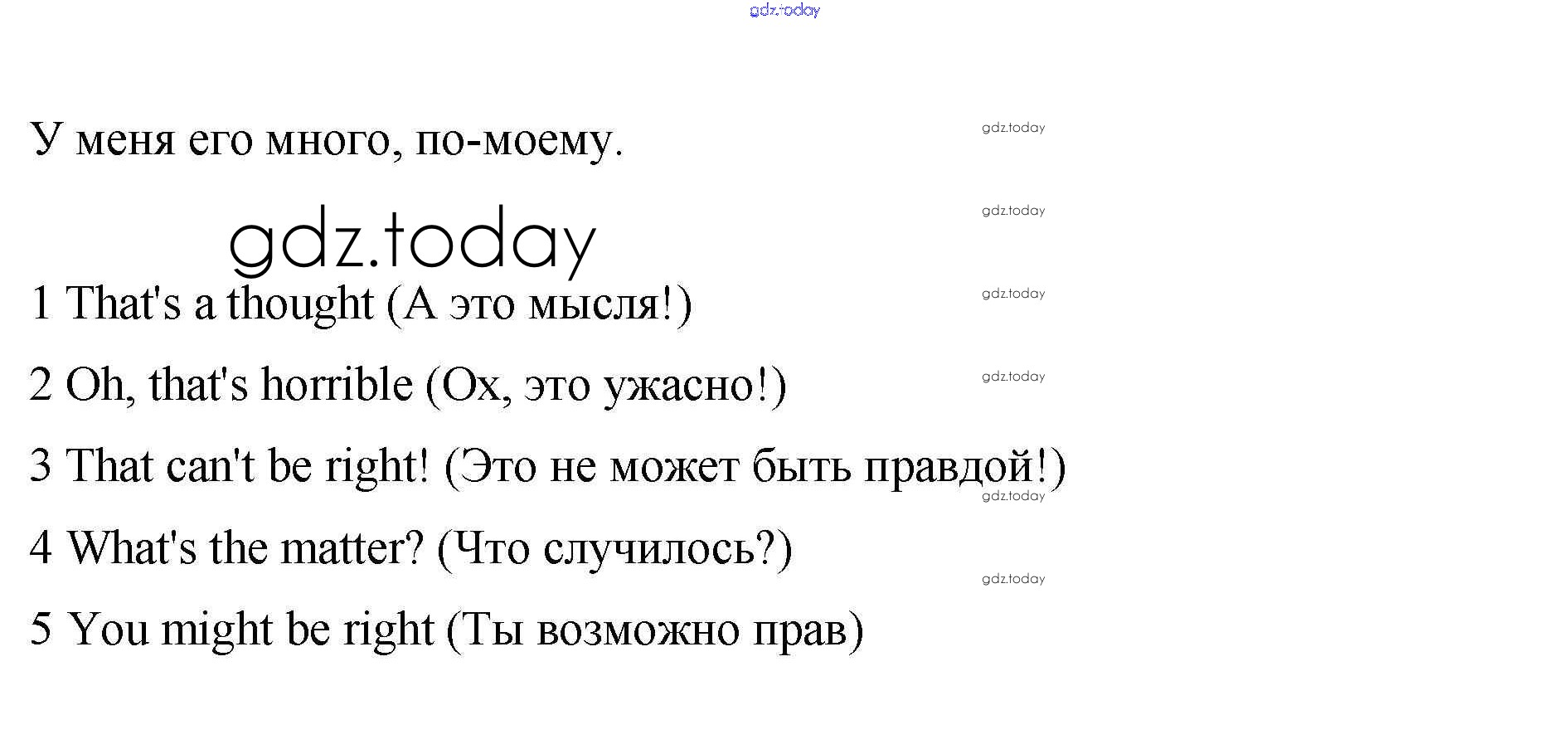 У меня его много, по-моему.

1 That's a thought (А это мысля!)

2 Oh, that's horrible (Ох, это ужасно!)

3 That can't be right! (Это не может быть правдой!)

4 What's the matter? (Что случилось?)

5 You might be right (Ты возможно прав)

gdz.today